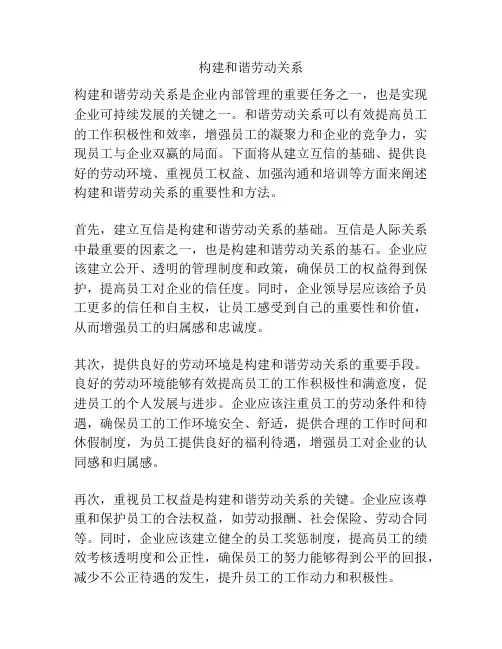 构建和谐劳动关系

构建和谐劳动关系是企业内部管理的重要任务之一，也是实现企业可持续发展的关键之一。和谐劳动关系可以有效提高员工的工作积极性和效率，增强员工的凝聚力和企业的竞争力，实现员工与企业双赢的局面。下面将从建立互信的基础、提供良好的劳动环境、重视员工权益、加强沟通和培训等方面来阐述构建和谐劳动关系的重要性和方法。

首先，建立互信是构建和谐劳动关系的基础。互信是人际关系中最重要的因素之一，也是构建和谐劳动关系的基石。企业应该建立公开、透明的管理制度和政策，确保员工的权益得到保护，提高员工对企业的信任度。同时，企业领导层应该给予员工更多的信任和自主权，让员工感受到自己的重要性和价值，从而增强员工的归属感和忠诚度。

其次，提供良好的劳动环境是构建和谐劳动关系的重要手段。良好的劳动环境能够有效提高员工的工作积极性和满意度，促进员工的个人发展与进步。企业应该注重员工的劳动条件和待遇，确保员工的工作环境安全、舒适，提供合理的工作时间和休假制度，为员工提供良好的福利待遇，增强员工对企业的认同感和归属感。

再次，重视员工权益是构建和谐劳动关系的关键。企业应该尊重和保护员工的合法权益，如劳动报酬、社会保险、劳动合同等。同时，企业应该建立健全的员工奖惩制度，提高员工的绩效考核透明度和公正性，确保员工的努力能够得到公平的回报，减少不公正待遇的发生，提升员工的工作动力和积极性。